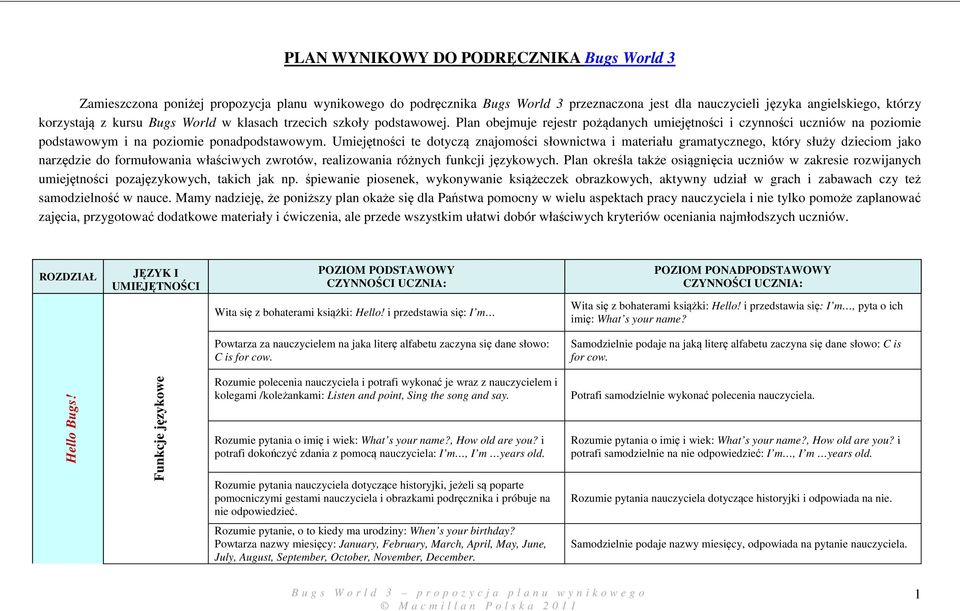 PLAN WYNIKOWY DO PODRĘCZNIKA Bugs World 3

Zamieszczona poniżej propozycja planu wynikowego do podręcznika Bugs World 3 przeznaczona jest dla nauczycieli języka angielskiego, którzy korzystają z kursu Bugs World w klasach trzecich szkoły podstawowej. Plan obejmuje rejestr pożądanych umiejętności i czynności uczniów na poziomie podstawowym i na poziomie ponadpodstawowym. Umiejętności te dotyczą znajomości słownictwa i materiału gramatycznego, który służy dzieciom jako narzędzie do formułowania właściwych zwrotów, realizowania różnych funkcji językowych. Plan określa także osiągnięcia uczniów w zakresie rozwijanych umiejętności pozajęzykowych, takich jak np. śpiewanie piosenek, wykonywanie książeczek obrazkowych, aktywny udział w grach i zabawach czy też samodzielność w nauce. Mamy nadzieję, że poniższy plan okaże się dla Państwa pomocny w wielu aspektach pracy nauczyciela i nie tylko pomoże zaplanować zajęcia, przygotować dodatkowe materiały i ćwiczenia, ale przede wszystkim ułatwi dobór właściwych kryteriów oceniania najmłodszych uczniów.

| ROZDZIAŁ | JĘZYK I UMIEJĘTNOŚCI | POZIOM PODSTAWOWY CZYNNOŚCI UCZNIA: | POZIOM PONADPODSTAWOWY CZYNNOŚCI UCZNIA: |
|---|---|---|---|
| Hello Bugs! | Funkcje językowe | Wita się z bohaterami książki: Hello! i przedstawia się: I'm… | Wita się z bohaterami książki: Hello! i przedstawia się: I'm…, pyta o ich imię: What's your name? |
| | | Powtarza za nauczycielem na jaka literę alfabetu zaczyna się dane słowo: C is for cow. | Samodzielnie podaje na jaką literę alfabetu zaczyna się dane słowo: C is for cow. |
| | | Rozumie polecenia nauczyciela i potrafi wykonać je wraz z nauczycielem i kolegami /koleżankami: Listen and point, Sing the song and say. | Potrafi samodzielnie wykonać polecenia nauczyciela. |
| | | Rozumie pytania o imię i wiek: What's your name?, How old are you? i potrafi dokończyć zdania z pomocą nauczyciela: I'm…, I'm …years old. | Rozumie pytania o imię i wiek: What's your name?, How old are you? i potrafi samodzielnie na nie odpowiedzieć: I'm…, I'm …years old. |
| | | Rozumie pytania nauczyciela dotyczące historyjki, jeżeli są poparte pomocniczymi gestami nauczyciela i obrazkami podręcznika i próbuje na nie odpowiedzieć. | Rozumie pytania nauczyciela dotyczące historyjki i odpowiada na nie. |
| | | Rozumie pytanie, o to kiedy ma urodziny: When's your birthday? Powtarza nazwy miesięcy: January, February, March, April, May, June, July, August, September, October, November, December. | Samodzielnie podaje nazwy miesięcy, odpowiada na pytanie nauczyciela. |

Bugs World 3 – propozycja planu wynikowego
© Macmillan Polska 2011

1